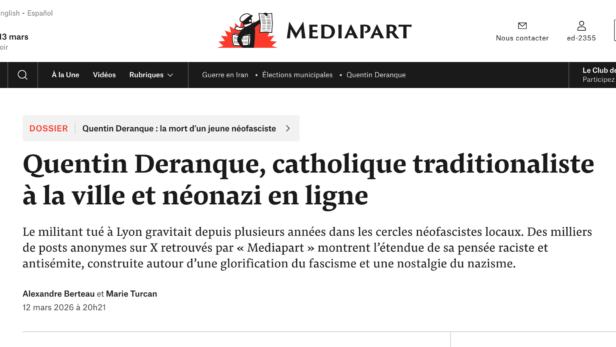 nglish - Español

13 mars
oir

MEDIAPART

Nous contacter

ed-2355

À la Une Vidéos Rubriques

Guerre en Iran • Élections municipales • Quentin Deranque

Le Club de
Participez

DOSSIER | Quentin Deranque : la mort d'un jeune néofasciste

Quentin Deranque, catholique traditionaliste à la ville et néonazi en ligne

Le militant tué à Lyon gravitait depuis plusieurs années dans les cercles néofascistes locaux. Des milliers de posts anonymes sur X retrouvés par « Mediapart » montrent l'étendue de sa pensée raciste et antisémite, construite autour d'une glorification du fascisme et une nostalgie du nazisme.

Alexandre Berteau et Marie Turcan
12 mars 2026 à 20h21